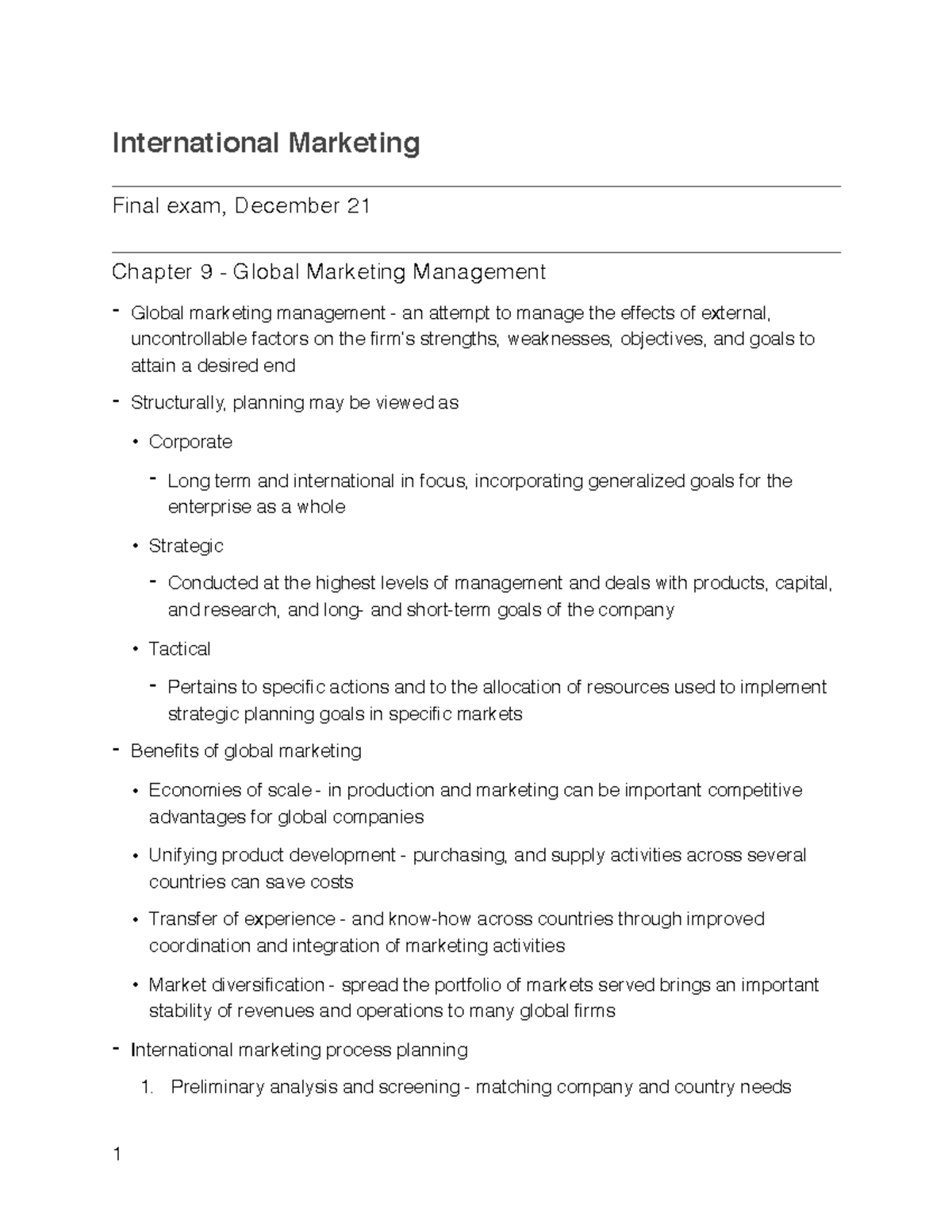 International Marketing

Final exam, December 21

Chapter 9 - Global Marketing Management

- Global marketing management - an attempt to manage the effects of external, uncontrollable factors on the firm's strengths, weaknesses, objectives, and goals to attain a desired end

- Structurally, planning may be viewed as

• Corporate

- Long term and international in focus, incorporating generalized goals for the enterprise as a whole

• Strategic

- Conducted at the highest levels of management and deals with products, capital, and research, and long- and short-term goals of the company

• Tactical

- Pertains to specific actions and to the allocation of resources used to implement strategic planning goals in specific markets

- Benefits of global marketing

• Economies of scale - in production and marketing can be important competitive advantages for global companies

• Unifying product development - purchasing, and supply activities across several countries can save costs

• Transfer of experience - and know-how across countries through improved coordination and integration of marketing activities

• Market diversification - spread the portfolio of markets served brings an important stability of revenues and operations to many global firms

- International marketing process planning

1. Preliminary analysis and screening - matching company and country needs

1